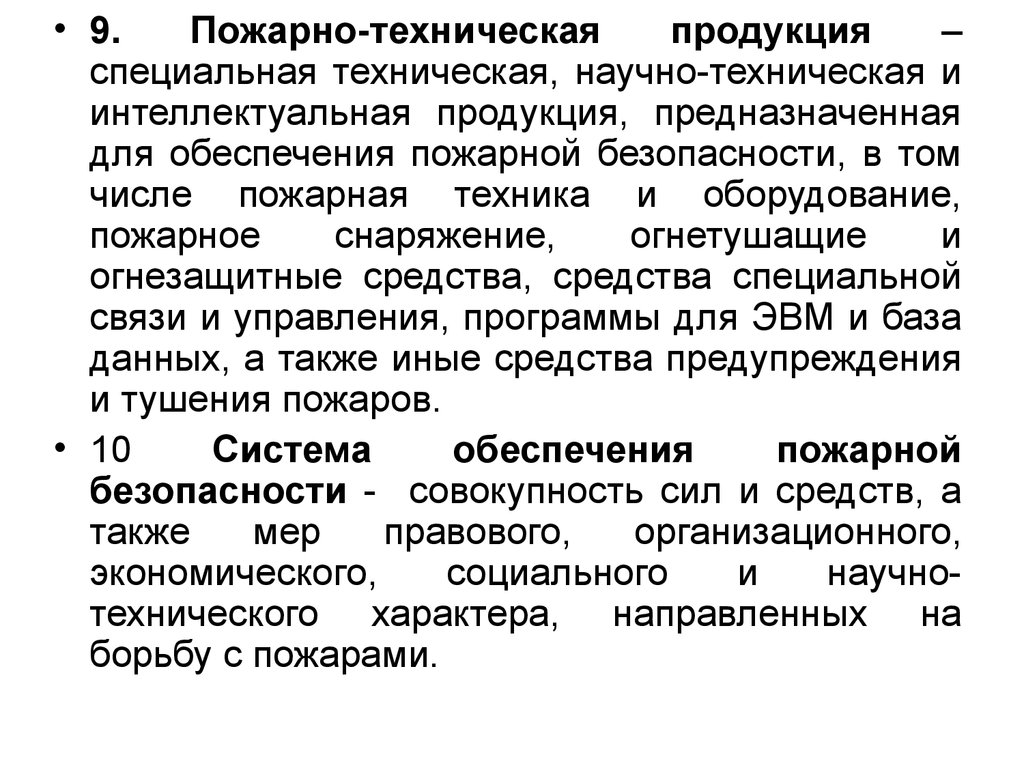 • 9. Пожарно-техническая продукция – специальная техническая, научно-техническая и интеллектуальная продукция, предназначенная для обеспечения пожарной безопасности, в том числе пожарная техника и оборудование, пожарное снаряжение, огнетушащие и огнезащитные средства, средства специальной связи и управления, программы для ЭВМ и база данных, а также иные средства предупреждения и тушения пожаров.

• 10 Система обеспечения пожарной безопасности - совокупность сил и средств, а также мер правового, организационного, экономического, социального и научно-технического характера, направленных на борьбу с пожарами.